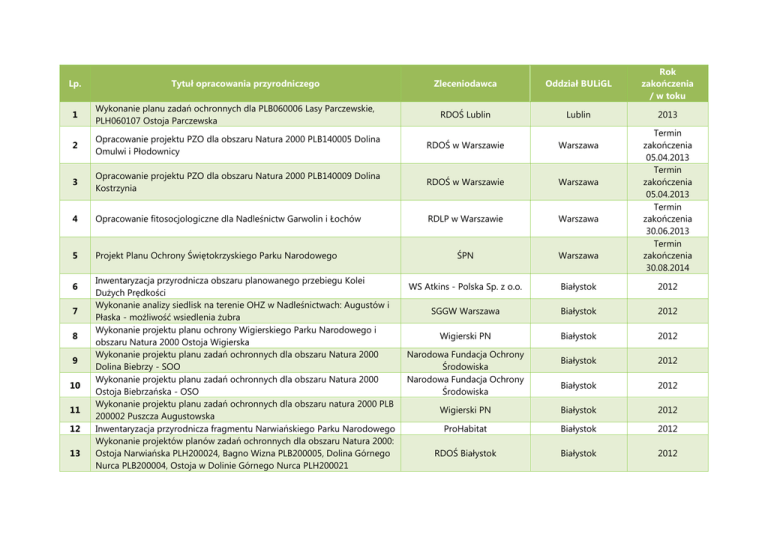 | Lp. | Tytuł opracowania przyrodniczego | Zleceniodawca | Oddział BULiGL | Rok zakończenia / w toku |
|---|---|---|---|---|
| 1 | Wykonanie planu zadań ochronnych dla PLB060006 Lasy Parczewskie, PLH060107 Ostoja Parczewska | RDOŚ Lublin | Lublin | 2013 |
| 2 | Opracowanie projektu PZO dla obszaru Natura 2000 PLB140005 Dolina Omulwi i Płodownicy | RDOŚ w Warszawie | Warszawa | Termin zakończenia 05.04.2013 |
| 3 | Opracowanie projektu PZO dla obszaru Natura 2000 PLB140009 Dolina Kostrzynia | RDOŚ w Warszawie | Warszawa | Termin zakończenia 05.04.2013 |
| 4 | Opracowanie fitosocjologiczne dla Nadleśnictw Garwolin i Łochów | RDLP w Warszawie | Warszawa | Termin zakończenia 30.06.2013 |
| 5 | Projekt Planu Ochrony Świętokrzyskiego Parku Narodowego | ŚPN | Warszawa | Termin zakończenia 30.08.2014 |
| 6 | Inwentaryzacja przyrodnicza obszaru planowanego przebiegu Kolei Dużych Prędkości | WS Atkins - Polska Sp. z o.o. | Białystok | 2012 |
| 7 | Wykonanie analizy siedlisk na terenie OHZ w Nadleśnictwach: Augustów i Płaska - możliwość wsiedlenia żubra | SGGW Warszawa | Białystok | 2012 |
| 8 | Wykonanie projektu planu ochrony Wigierskiego Parku Narodowego i obszaru Natura 2000 Ostoja Wigierska | Wigierski PN | Białystok | 2012 |
| 9 | Wykonanie projektu planu zadań ochronnych dla obszaru Natura 2000 Dolina Biebrzy - SOO | Narodowa Fundacja Ochrony Środowiska | Białystok | 2012 |
| 10 | Wykonanie projektu planu zadań ochronnych dla obszaru Natura 2000 Ostoja Biebrzańska - OSO | Narodowa Fundacja Ochrony Środowiska | Białystok | 2012 |
| 11 | Wykonanie projektu planu zadań ochronnych dla obszaru natura 2000 PLB 200002 Puszcza Augustowska | Wigierski PN | Białystok | 2012 |
| 12 | Inwentaryzacja przyrodnicza fragmentu Narwiańskiego Parku Narodowego | ProHabitat | Białystok | 2012 |
| 13 | Wykonanie projektów planów zadań ochronnych dla obszaru Natura 2000: Ostoja Narwiańska PLH200024, Bagno Wizna PLB200005, Dolina Górnego Nurca PLB200004, Ostoja w Dolinie Górnego Nurca PLH200021 | RDOŚ Białystok | Białystok | 2012 |